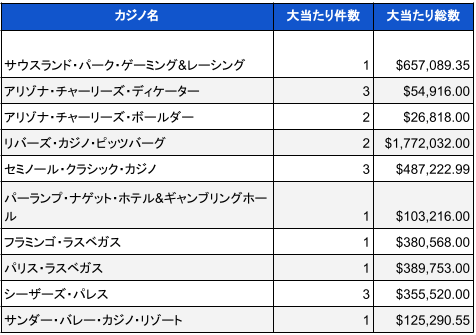 | カジノ名 | 大当たり件数 | 大当たり総数 |
|---|---|---|
| サウスランド・パーク・ゲーミング&レーシング | 1 | \$657,089.35 |
| アリゾナ・チャーリーズ・ディケーター | 3 | \$54,916.00 |
| アリゾナ・チャーリーズ・ボールダー | 2 | \$26,818.00 |
| リバーズ・カジノ・ピッツバーグ | 2 | \$1,772,032.00 |
| セミノール・クラシック・カジノ | 3 | \$487,222.99 |
| パーランプ・ナゲット・ホテル&ギャンブリングホール | 1 | \$103,216.00 |
| フラミンゴ・ラスベガス | 1 | \$380,568.00 |
| パリス・ラスベガス | 1 | \$389,753.00 |
| シーザーズ・パレス | 3 | \$355,520.00 |
| サンダー・バレー・カジノ・リゾート | 1 | \$125,290.55 |